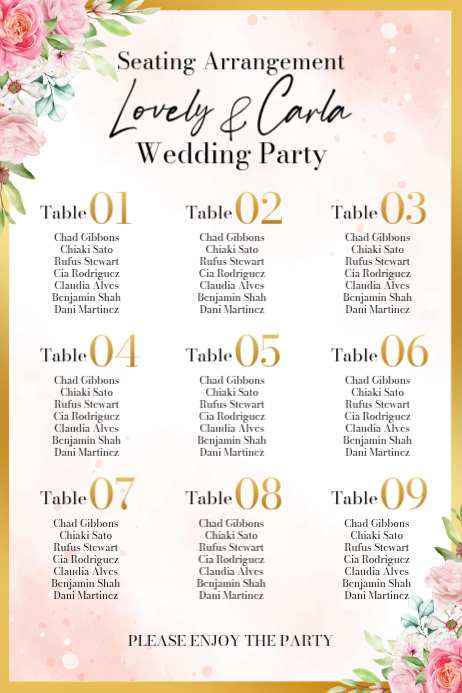 Seating Arrangement

Lovely & Carla

Wedding Party

Table 01

Chad Gibbons
Chiaki Sato
Rufus Stewart
Cia Rodriguez
Claudia Alves
Benjamin Shah
Dani Martinez

Table 02

Chad Gibbons
Chiaki Sato
Rufus Stewart
Cia Rodriguez
Claudia Alves
Benjamin Shah
Dani Martinez

Table 03

Chad Gibbons
Chiaki Sato
Rufus Stewart
Cia Rodriguez
Claudia Alves
Benjamin Shah
Dani Martinez

Table 04

Chad Gibbons
Chiaki Sato
Rufus Stewart
Cia Rodriguez
Claudia Alves
Benjamin Shah
Dani Martinez

Table 05

Chad Gibbons
Chiaki Sato
Rufus Stewart
Cia Rodriguez
Claudia Alves
Benjamin Shah
Dani Martinez

Table 06

Chad Gibbons
Chiaki Sato
Rufus Stewart
Cia Rodriguez
Claudia Alves
Benjamin Shah
Dani Martinez

Table 07

Chad Gibbons
Chiaki Sato
Rufus Stewart
Cia Rodriguez
Claudia Alves
Benjamin Shah
Dani Martinez

Table 08

Chad Gibbons
Chiaki Sato
Rufus Stewart
Cia Rodriguez
Claudia Alves
Benjamin Shah
Dani Martinez

Table 09

Chad Gibbons
Chiaki Sato
Rufus Stewart
Cia Rodriguez
Claudia Alves
Benjamin Shah
Dani Martinez

PLEASE ENJOY THE PARTY